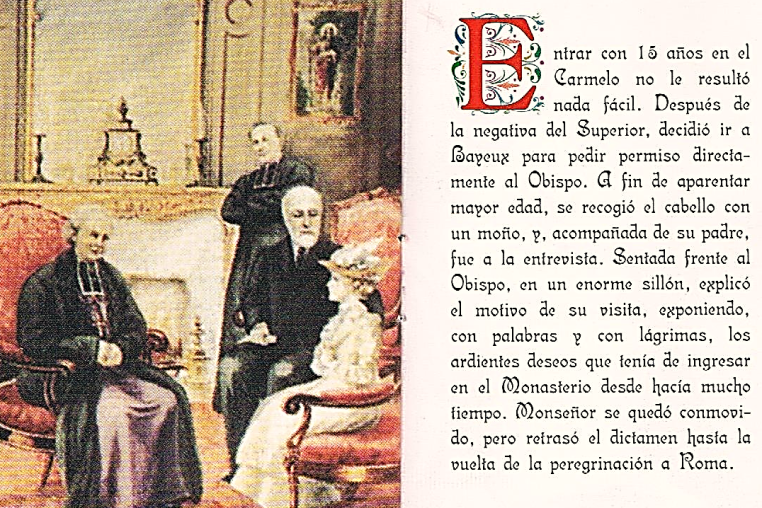 Entrar con 15 años en el Carmelo no le resultó nada fácil. Después de la negativa del Superior, decidió ir a Bayeux para pedir permiso directamente al Obispo. A fin de aparentar mayor edad, se recogió el cabello con un moño, y, acompañada de su padre, fue a la entrevista. Sentada frente al Obispo, en un enorme sillón, explicó el motivo de su visita, exponiendo, con palabras y con lágrimas, los ardientes deseos que tenía de ingresar en el Monasterio desde hacía mucho tiempo. Monseñor se quedó conmovido, pero retrasó el dictamen hasta la vuelta de la peregrinación a Roma.